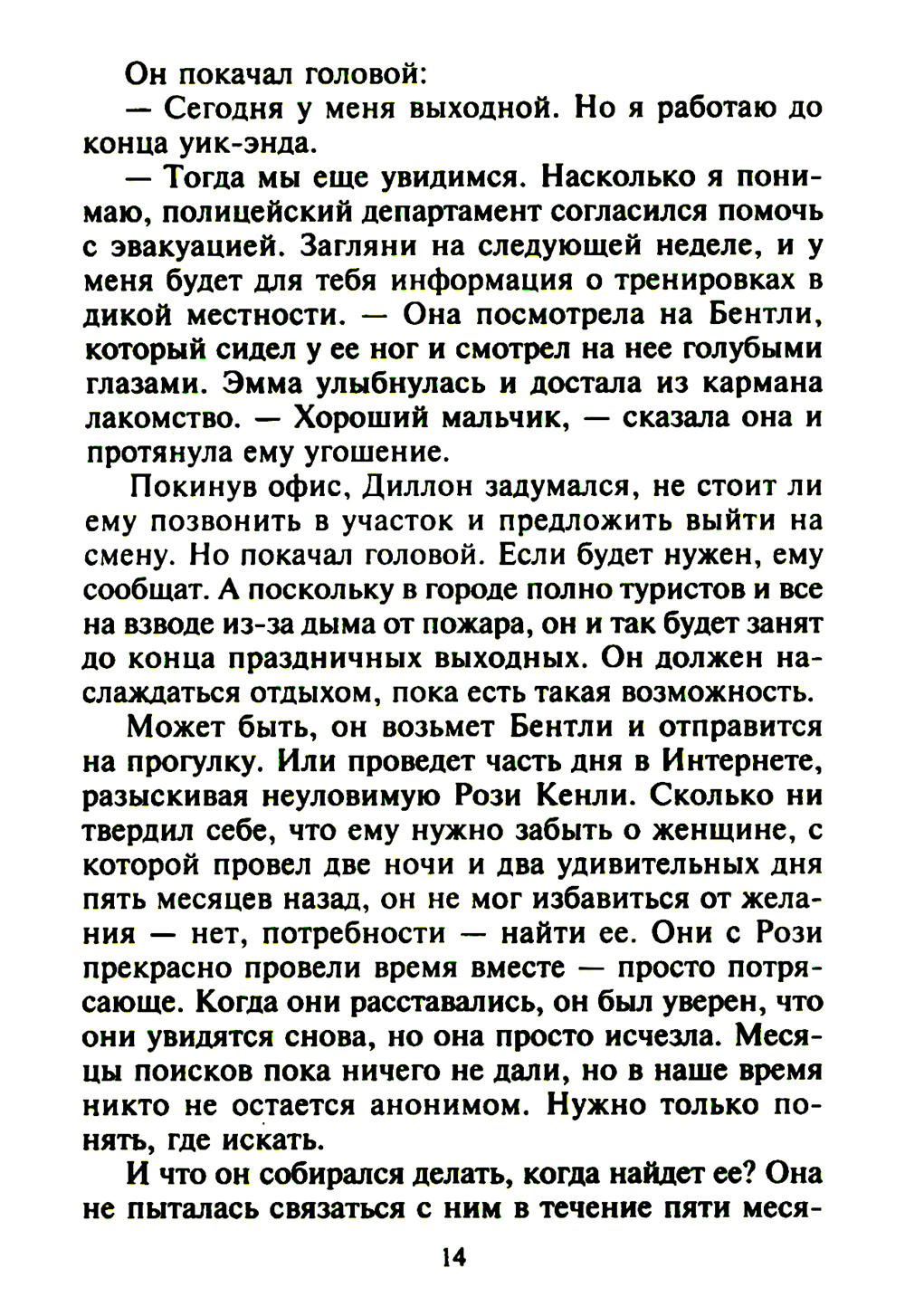 Он покачал головой:

— Сегодня у меня выходной. Но я работаю до конца уик-энда.

— Тогда мы еще увидимся. Насколько я понимаю, полицейский департамент согласился помочь с эвакуацией. Загляни на следующей неделе, и у меня будет для тебя информация о тренировках в дикой местности. — Она посмотрела на Бентли, который сидел у ее ног и смотрел на нее голубыми глазами. Эмма улыбнулась и достала из кармана лакомство. — Хороший мальчик, — сказала она и протянула ему угошение.

Покинув офис, Диллон задумался, не стоит ли ему позвонить в участок и предложить выйти на смену. Но покачал головой. Если будет нужен, ему сообщат. А поскольку в городе полно туристов и все на взводе из-за дыма от пожара, он и так будет занят до конца праздничных выходных. Он должен наслаждаться отдыхом, пока есть такая возможность.

Может быть, он возьмет Бентли и отправится на прогулку. Или проведет часть дня в Интернете, разыскивая неуловимую Рози Кенли. Сколько ни твердил себе, что ему нужно забыть о женщине, с которой провел две ночи и два удивительных дня пять месяцев назад, он не мог избавиться от желания — нет, потребности — найти ее. Они с Рози прекрасно провели время вместе — просто потрясающе. Когда они расставались, он был уверен, что они увидятся снова, но она просто исчезла. Месяцы поисков пока ничего не дали, но в наше время никто не остается анонимом. Нужно только понять, где искать.

И что он собирался делать, когда найдет ее? Она не пыталась связаться с ним в течение пяти меся-

14